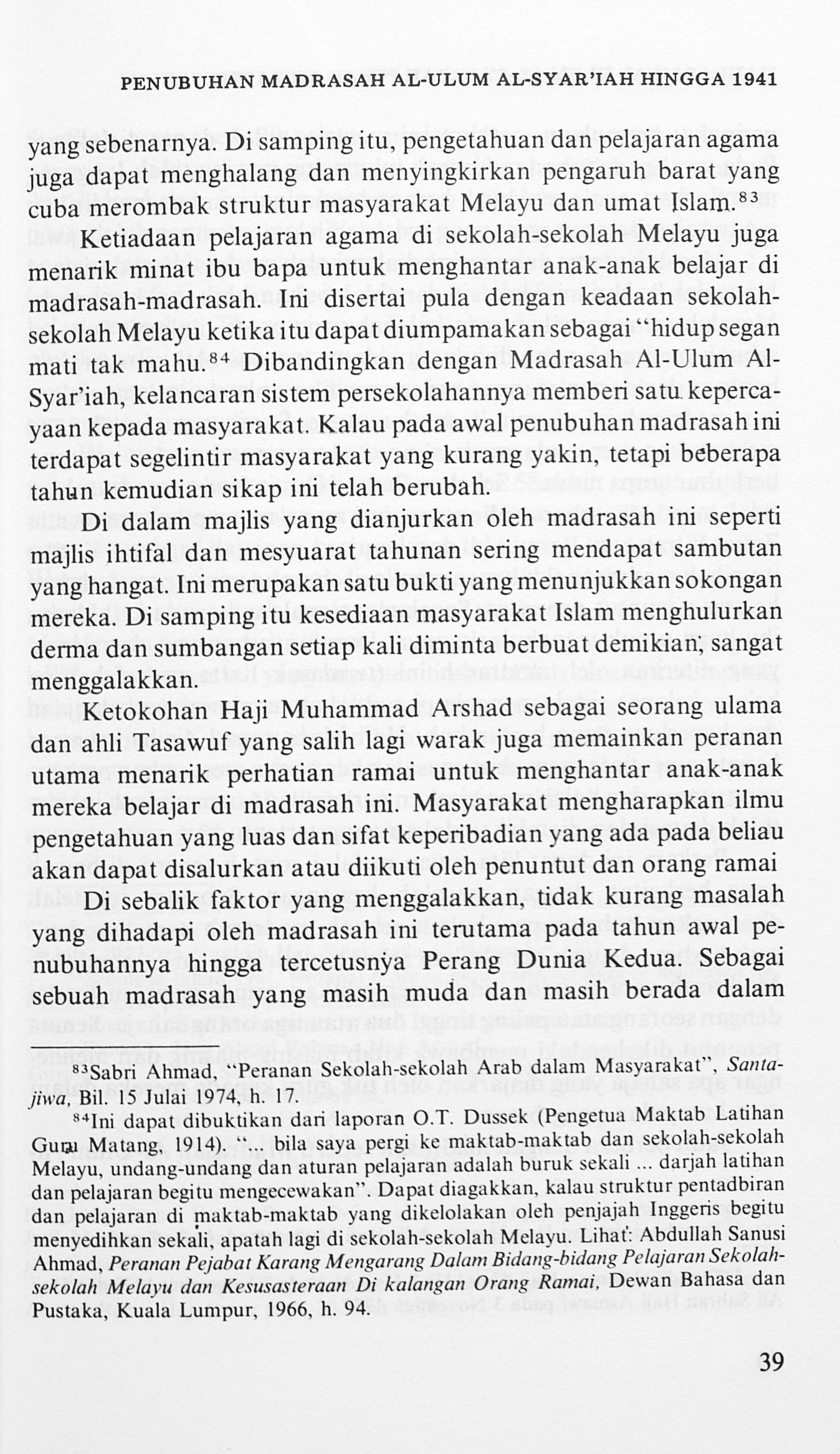 PENUBUHAN MADRASAH AL-ULUM AL-SYAR'IAH HINGGA 1941

yang sebenarnya. Di samping itu, pengetahuan dan pelajaran agama juga dapat menghalang dan menyingkirkan pengaruh barat yang cuba merombak struktur masyarakat Melayu dan umat Islam.$^{83}$

Ketiadaan pelajaran agama di sekolah-sekolah Melayu juga menarik minat ibu bapa untuk menghantar anak-anak belajar di madrasah-madrasah. Ini disertai pula dengan keadaan sekolah-sekolah Melayu ketika itu dapat diumpamakan sebagai "hidup segan mati tak mahu.$^{84}$ Dibandingkan dengan Madrasah Al-Ulum Al-Syar'iah, kelancaran sistem persekolahannya memberi satu kepercayaan kepada masyarakat. Kalau pada awal penubuhan madrasah ini terdapat segelintir masyarakat yang kurang yakin, tetapi beberapa tahun kemudian sikap ini telah berubah.

Di dalam majlis yang dianjurkan oleh madrasah ini seperti majlis ihtifal dan mesyuarat tahunan sering mendapat sambutan yang hangat. Ini merupakan satu bukti yang menunjukkan sokongan mereka. Di samping itu kesediaan masyarakat Islam menghulurkan derma dan sumbangan setiap kali diminta berbuat demikian, sangat menggalakkan.

Ketokohan Haji Muhammad Arshad sebagai seorang ulama dan ahli Tasawuf yang salih lagi warak juga memainkan peranan utama menarik perhatian ramai untuk menghantar anak-anak mereka belajar di madrasah ini. Masyarakat mengharapkan ilmu pengetahuan yang luas dan sifat keperibadian yang ada pada beliau akan dapat disalurkan atau diikuti oleh penuntut dan orang ramai

Di sebalik faktor yang menggalakkan, tidak kurang masalah yang dihadapi oleh madrasah ini terutama pada tahun awal penubuhannya hingga tercetusnya Perang Dunia Kedua. Sebagai sebuah madrasah yang masih muda dan masih berada dalam

$^{83}$Sabri Ahmad, "Peranan Sekolah-sekolah Arab dalam Masyarakat", Santajiwa, Bil. 15 Julai 1974, h. 17.

$^{84}$Ini dapat dibuktikan dari laporan O.T. Dussek (Pengetua Maktab Latihan Guru Matang, 1914). "... bila saya pergi ke maktab-maktab dan sekolah-sekolah Melayu, undang-undang dan aturan pelajaran adalah buruk sekali ... darjah latihan dan pelajaran begitu mengecewakan". Dapat diagakkan, kalau struktur pentadbiran dan pelajaran di maktab-maktab yang dikelolakan oleh penjajah Inggeris begitu menyedihkan sekali, apatah lagi di sekolah-sekolah Melayu. Lihat: Abdullah Sanusi Ahmad, Peranan Pejabat Karang Mengarang Dalam Bidang-bidang Pelajaran Sekolah-sekolah Melayu dan Kesusasteraan Di kalangan Orang Ramai, Dewan Bahasa dan Pustaka, Kuala Lumpur, 1966, h. 94.

39